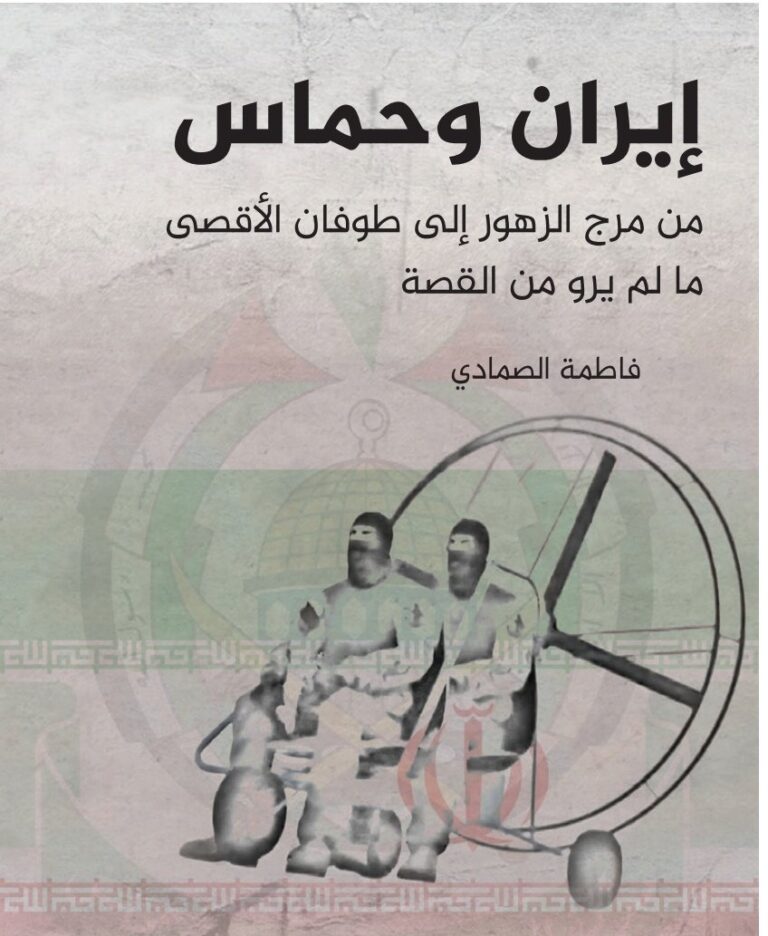 إيران وحماس

من مرج الزهور إلى طوفان الأقصى
ما لم يرو من القصة

فاطمة الصمادي